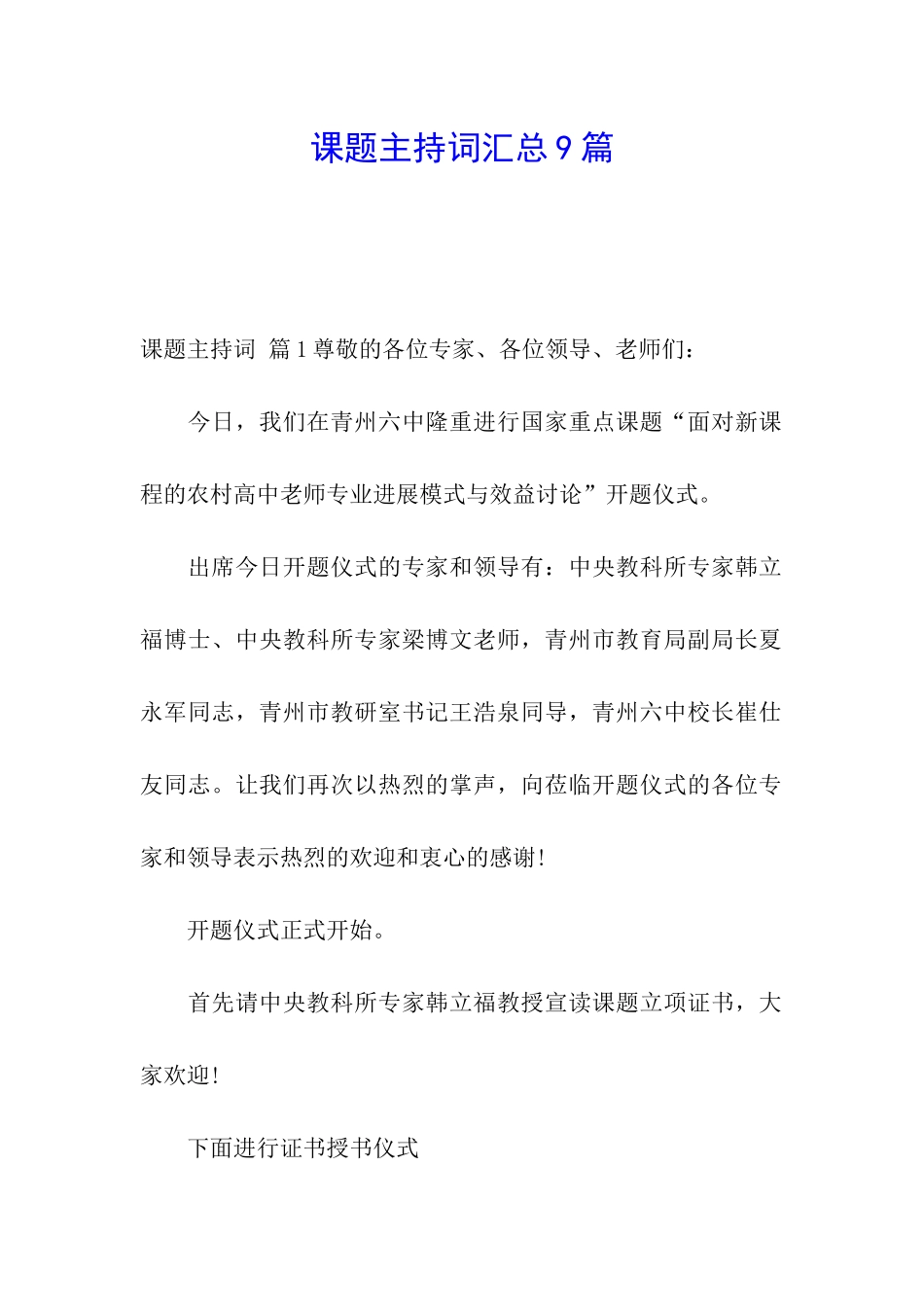 课题主持词汇总9篇

课题主持词 篇1尊敬的各位专家、各位领导、老师们：

今日，我们在青州六中隆重进行国家重点课题“面对新课程的农村高中老师专业进展模式与效益讨论”开题仪式。

出席今日开题仪式的专家和领导有：中央教科所专家韩立福博士、中央教科所专家梁博文老师，青州市教育局副局长夏永军同志，青州市教研室书记王浩泉同导，青州六中校长崔仕友同志。让我们再次以热烈的掌声，向莅临开题仪式的各位专家和领导表示热烈的欢迎和衷心的感谢！

开题仪式正式开始。

首先请中央教科所专家韩立福教授宣读课题立项证书，大家欢迎！

下面进行证书授书仪式